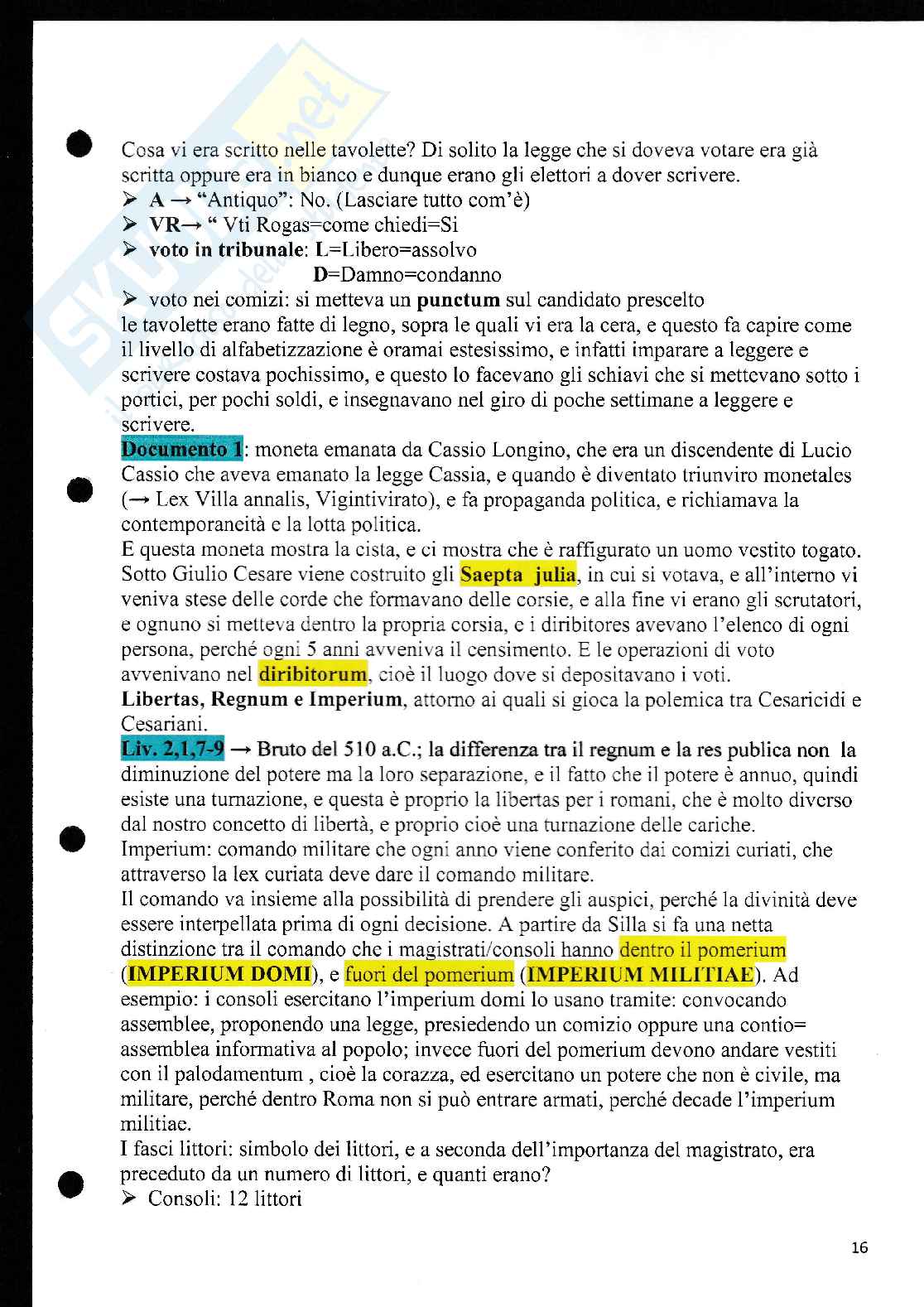 Cosa vi era scritto nelle tavolette? Di solito la legge che si doveva votare era già scritta oppure era in bianco e dunque erano gli elettori a dover scrivere.

➢ A → "Antiquo": No. (Lasciare tutto com'è)
➢ VR→ " Vti Rogas=come chiedi=Si
➢ voto in tribunale: L=Libero=assolvo
D=Damno=condanno
➢ voto nei comizi: si metteva un punctum sul candidato prescelto

le tavolette erano fatte di legno, sopra le quali vi era la cera, e questo fa capire come il livello di alfabetizzazione è oramai estesissimo, e infatti imparare a leggere e scrivere costava pochissimo, e questo lo facevano gli schiavi che si mettevano sotto i portici, per pochi soldi, e insegnavano nel giro di poche settimane a leggere e scrivere.

Documento 1: moneta emanata da Cassio Longino, che era un discendente di Lucio Cassio che aveva emanato la legge Cassia, e quando è diventato triunviro monetales (→ Lex Villa annalis, Vigintivirato), e fa propaganda politica, e richiamava la contemporaneità e la lotta politica.

E questa moneta mostra la cista, e ci mostra che è raffigurato un uomo vestito togato. Sotto Giulio Cesare viene costruito gli Saepta julia, in cui si votava, e all'interno vi veniva stese delle corde che formavano delle corsie, e alla fine vi erano gli scrutatori, e ognuno si metteva dentro la propria corsia, e i diribitores avevano l'elenco di ogni persona, perché ogni 5 anni avveniva il censimento. E le operazioni di voto avvenivano nel diribitorum, cioè il luogo dove si depositavano i voti.

Libertas, Regnum e Imperium, attorno ai quali si gioca la polemica tra Cesaricidi e Cesariani.

Liv. 2,1,7-9 → Bruto del 510 a.C.; la differenza tra il regnum e la res publica non la diminuzione del potere ma la loro separazione, e il fatto che il potere è annuo, quindi esiste una turnazione, e questa è proprio la libertas per i romani, che è molto diverso dal nostro concetto di libertà, e proprio cioè una turnazione delle cariche.

Imperium: comando militare che ogni anno viene conferito dai comizi curiati, che attraverso la lex curiata deve dare il comando militare.

Il comando va insieme alla possibilità di prendere gli auspici, perché la divinità deve essere interpellata prima di ogni decisione. A partire da Silla si fa una netta distinzione tra il comando che i magistrati/consoli hanno dentro il pomerium (IMPERIUM DOMI), e fuori del pomerium (IMPERIUM MILITIAE). Ad esempio: i consoli esercitano l'imperium domi lo usano tramite: convocando assemblee, proponendo una legge, presiedendo un comizio oppure una contio= assemblea informativa al popolo; invece fuori del pomerium devono andare vestiti con il palodamentum , cioè la corazza, ed esercitano un potere che non è civile, ma militare, perché dentro Roma non si può entrare armati, perché decade l'imperium militiae.

I fasci littori: simbolo dei littori, e a seconda dell'importanza del magistrato, era preceduto da un numero di littori, e quanti erano?

➢ Consoli: 12 littori

16